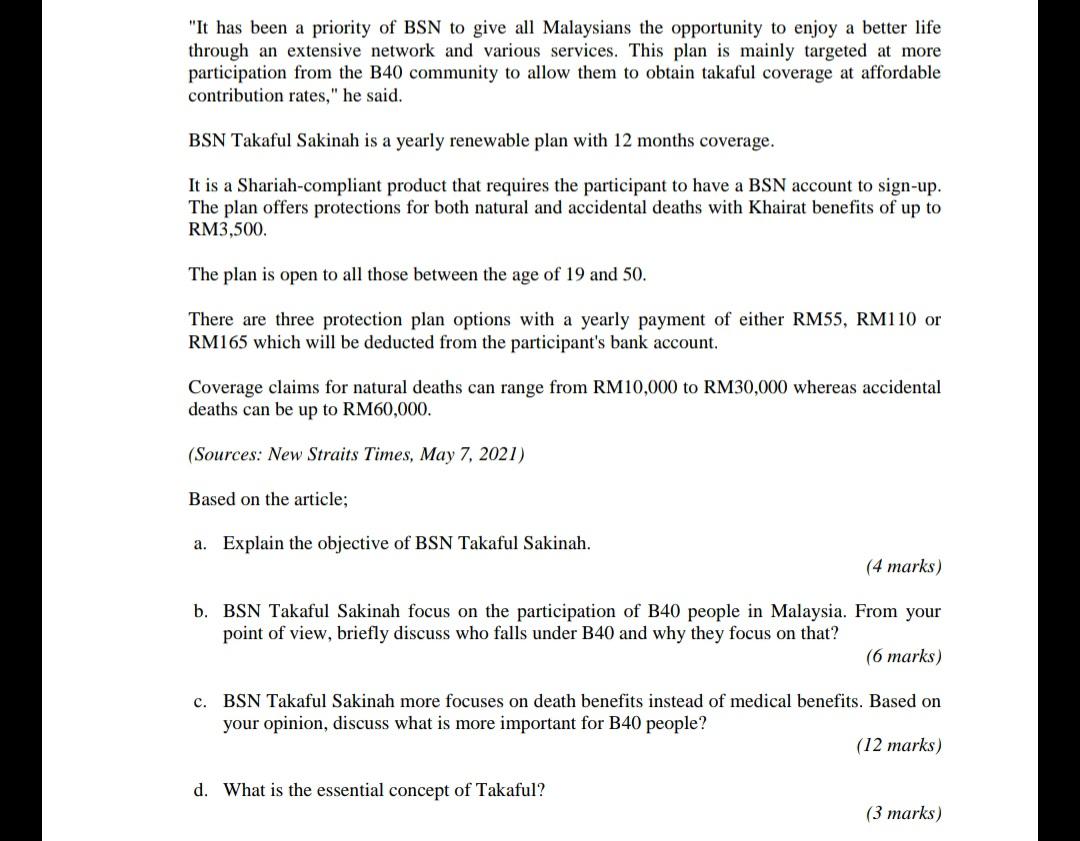 "It has been a priority of BSN to give all Malaysians the opportunity to enjoy a better life through an extensive network and various services. This plan is mainly targeted at more participation from the B40 community to allow them to obtain takaful coverage at affordable contribution rates," he said.

BSN Takaful Sakinah is a yearly renewable plan with 12 months coverage.

It is a Shariah-compliant product that requires the participant to have a BSN account to sign-up. The plan offers protections for both natural and accidental deaths with Khairat benefits of up to RM3,500.

The plan is open to all those between the age of 19 and 50.

There are three protection plan options with a yearly payment of either RM55, RM110 or RM165 which will be deducted from the participant's bank account.

Coverage claims for natural deaths can range from RM10,000 to RM30,000 whereas accidental deaths can be up to RM60,000.

(Sources: New Straits Times, May 7, 2021)

Based on the article;

a. Explain the objective of BSN Takaful Sakinah.
(4 marks)

b. BSN Takaful Sakinah focus on the participation of B40 people in Malaysia. From your point of view, briefly discuss who falls under B40 and why they focus on that?
(6 marks)

c. BSN Takaful Sakinah more focuses on death benefits instead of medical benefits. Based on your opinion, discuss what is more important for B40 people?
(12 marks)

d. What is the essential concept of Takaful?
(3 marks)